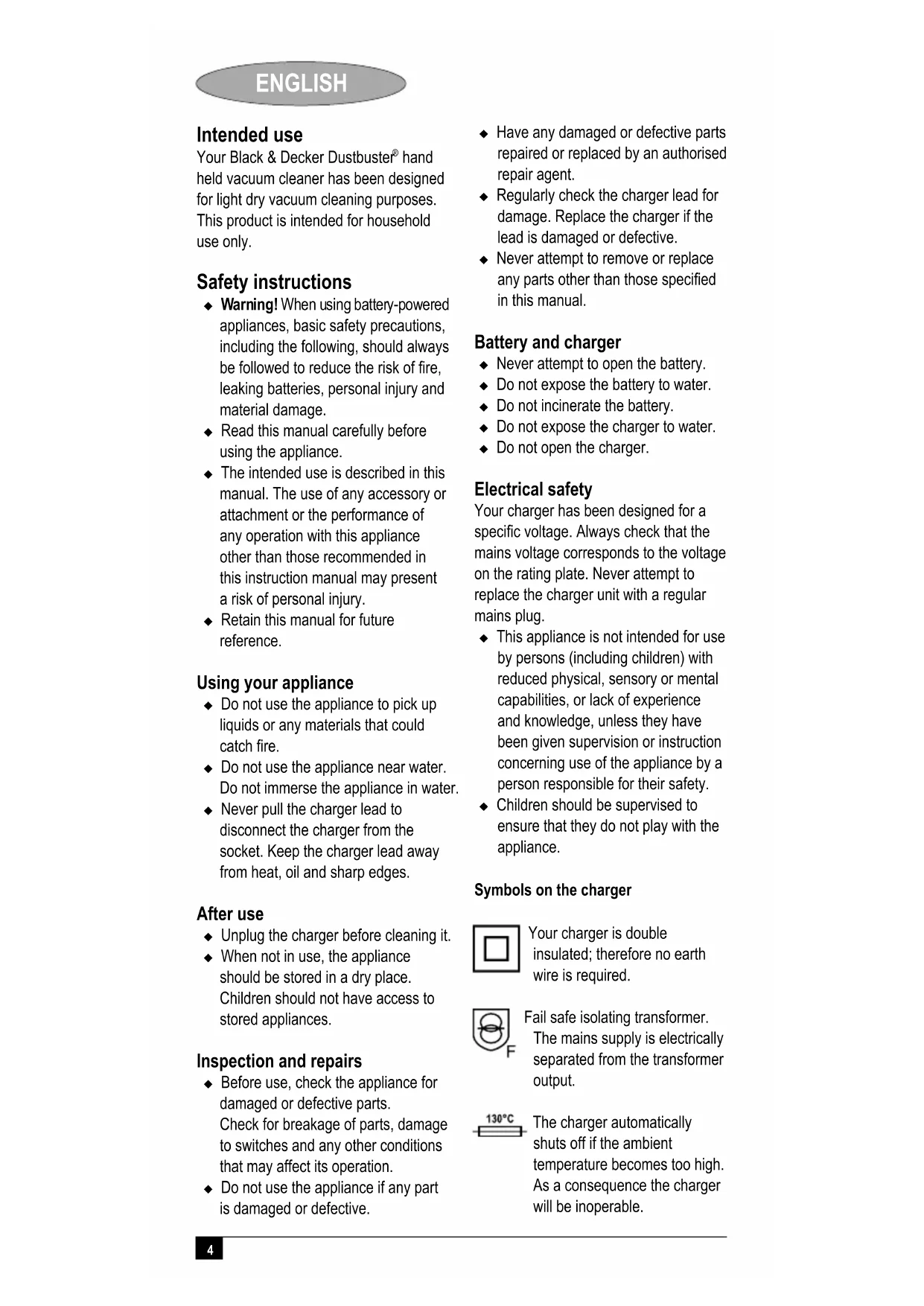 ENGLISH

Intended use
Your Black & Decker Dustbuster® hand held vacuum cleaner has been designed for light dry vacuum cleaning purposes. This product is intended for household use only.

Safety instructions
◆ Warning! When using battery-powered appliances, basic safety precautions, including the following, should always be followed to reduce the risk of fire, leaking batteries, personal injury and material damage.
◆ Read this manual carefully before using the appliance.
◆ The intended use is described in this manual. The use of any accessory or attachment or the performance of any operation with this appliance other than those recommended in this instruction manual may present a risk of personal injury.
◆ Retain this manual for future reference.

Using your appliance
◆ Do not use the appliance to pick up liquids or any materials that could catch fire.
◆ Do not use the appliance near water. Do not immerse the appliance in water.
◆ Never pull the charger lead to disconnect the charger from the socket. Keep the charger lead away from heat, oil and sharp edges.

After use
◆ Unplug the charger before cleaning it.
◆ When not in use, the appliance should be stored in a dry place. Children should not have access to stored appliances.

Inspection and repairs
◆ Before use, check the appliance for damaged or defective parts. Check for breakage of parts, damage to switches and any other conditions that may affect its operation.
◆ Do not use the appliance if any part is damaged or defective.
◆ Have any damaged or defective parts repaired or replaced by an authorised repair agent.
◆ Regularly check the charger lead for damage. Replace the charger if the lead is damaged or defective.
◆ Never attempt to remove or replace any parts other than those specified in this manual.

Battery and charger
◆ Never attempt to open the battery.
◆ Do not expose the battery to water.
◆ Do not incinerate the battery.
◆ Do not expose the charger to water.
◆ Do not open the charger.

Electrical safety
Your charger has been designed for a specific voltage. Always check that the mains voltage corresponds to the voltage on the rating plate. Never attempt to replace the charger unit with a regular mains plug.
◆ This appliance is not intended for use by persons (including children) with reduced physical, sensory or mental capabilities, or lack of experience and knowledge, unless they have been given supervision or instruction concerning use of the appliance by a person responsible for their safety.
◆ Children should be supervised to ensure that they do not play with the appliance.

Symbols on the charger

Your charger is double insulated; therefore no earth wire is required.

F
Fail safe isolating transformer. The mains supply is electrically separated from the transformer output.

130°C
The charger automatically shuts off if the ambient temperature becomes too high. As a consequence the charger will be inoperable.

4